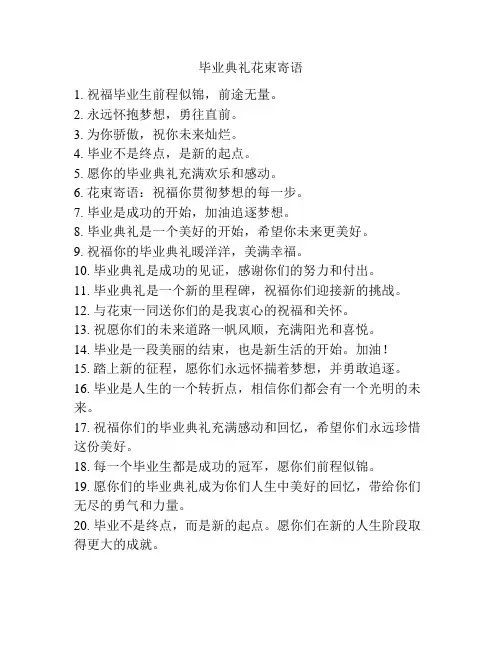 毕业典礼花束寄语

1. 祝福毕业生前程似锦，前途无量。
2. 永远怀抱梦想，勇往直前。
3. 为你骄傲，祝你未来灿烂。
4. 毕业不是终点，是新的起点。
5. 愿你的毕业典礼充满欢乐和感动。
6. 花束寄语：祝福你贯彻梦想的每一步。
7. 毕业是成功的开始，加油追逐梦想。
8. 毕业典礼是一个美好的开始，希望你未来更美好。
9. 祝福你的毕业典礼暖洋洋，美满幸福。
10. 毕业典礼是成功的见证，感谢你们的努力和付出。
11. 毕业典礼是一个新的里程碑，祝福你们迎接新的挑战。
12. 与花束一同送你们的是我衷心的祝福和关怀。
13. 祝愿你们的未来道路一帆风顺，充满阳光和喜悦。
14. 毕业是一段美丽的结束，也是新生活的开始。加油！
15. 踏上新的征程，愿你们永远怀揣着梦想，并勇敢追逐。
16. 毕业是人生的一个转折点，相信你们都会有一个光明的未来。
17. 祝福你们的毕业典礼充满感动和回忆，希望你们永远珍惜这份美好。
18. 每一个毕业生都是成功的冠军，愿你们前程似锦。
19. 愿你们的毕业典礼成为你们人生中美好的回忆，带给你们无尽的勇气和力量。
20. 毕业不是终点，而是新的起点。愿你们在新的人生阶段取得更大的成就。